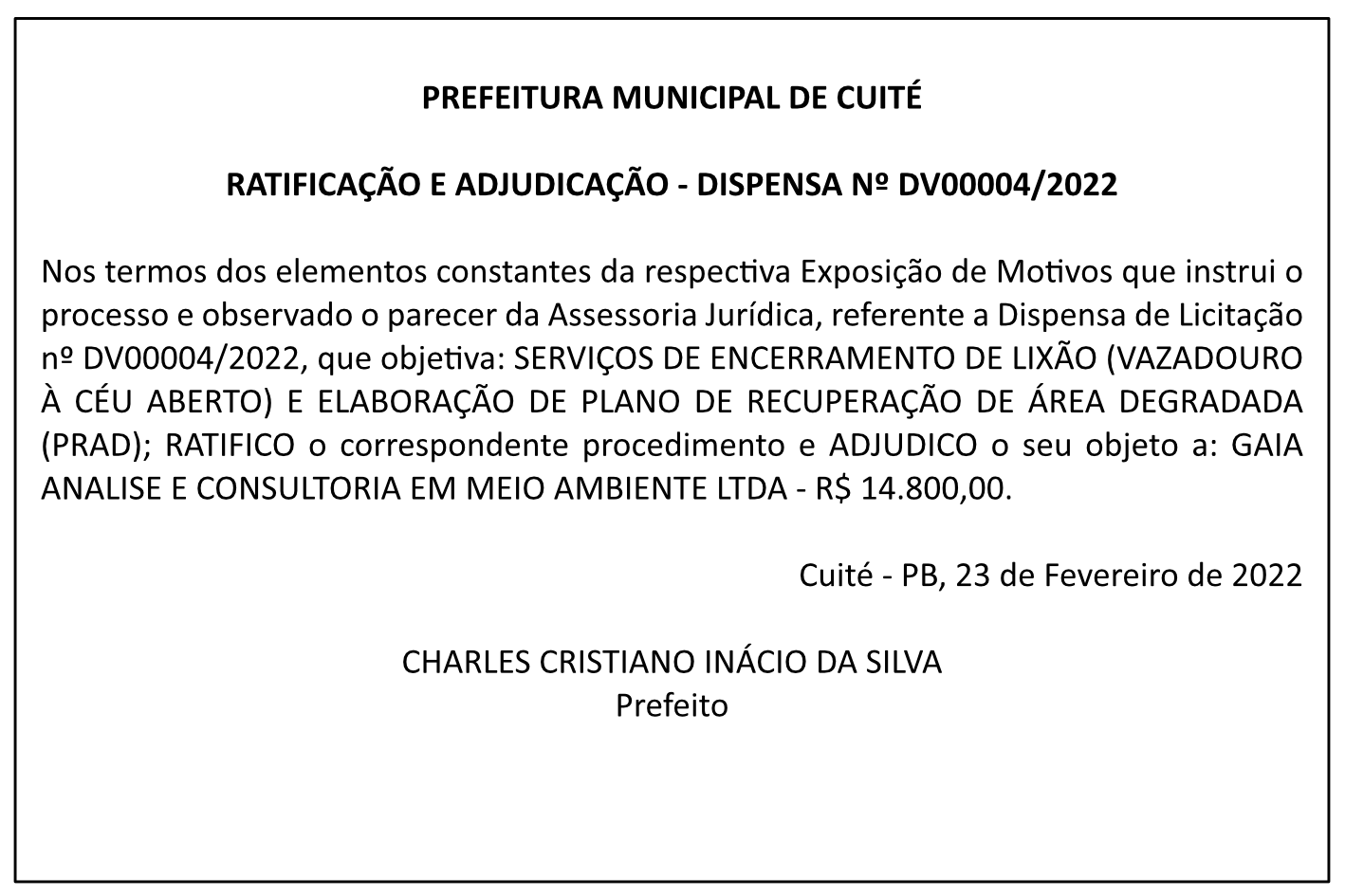 PREFEITURA MUNICIPAL DE CUITÉ

RATIFICAÇÃO E ADJUDICAÇÃO - DISPENSA Nº DV00004/2022

Nos termos dos elementos constantes da respectiva Exposição de Motivos que instrui o processo e observado o parecer da Assessoria Jurídica, referente a Dispensa de Licitação nº DV00004/2022, que objetiva: SERVIÇOS DE ENCERRAMENTO DE LIXÃO (VAZADOURO À CÉU ABERTO) E ELABORAÇÃO DE PLANO DE RECUPERAÇÃO DE ÁREA DEGRADADA (PRAD); RATIFICO o correspondente procedimento e ADJUDICO o seu objeto a: GAIA ANALISE E CONSULTORIA EM MEIO AMBIENTE LTDA - R$ 14.800,00.

Cuité - PB, 23 de Fevereiro de 2022

CHARLES CRISTIANO INÁCIO DA SILVA
Prefeito